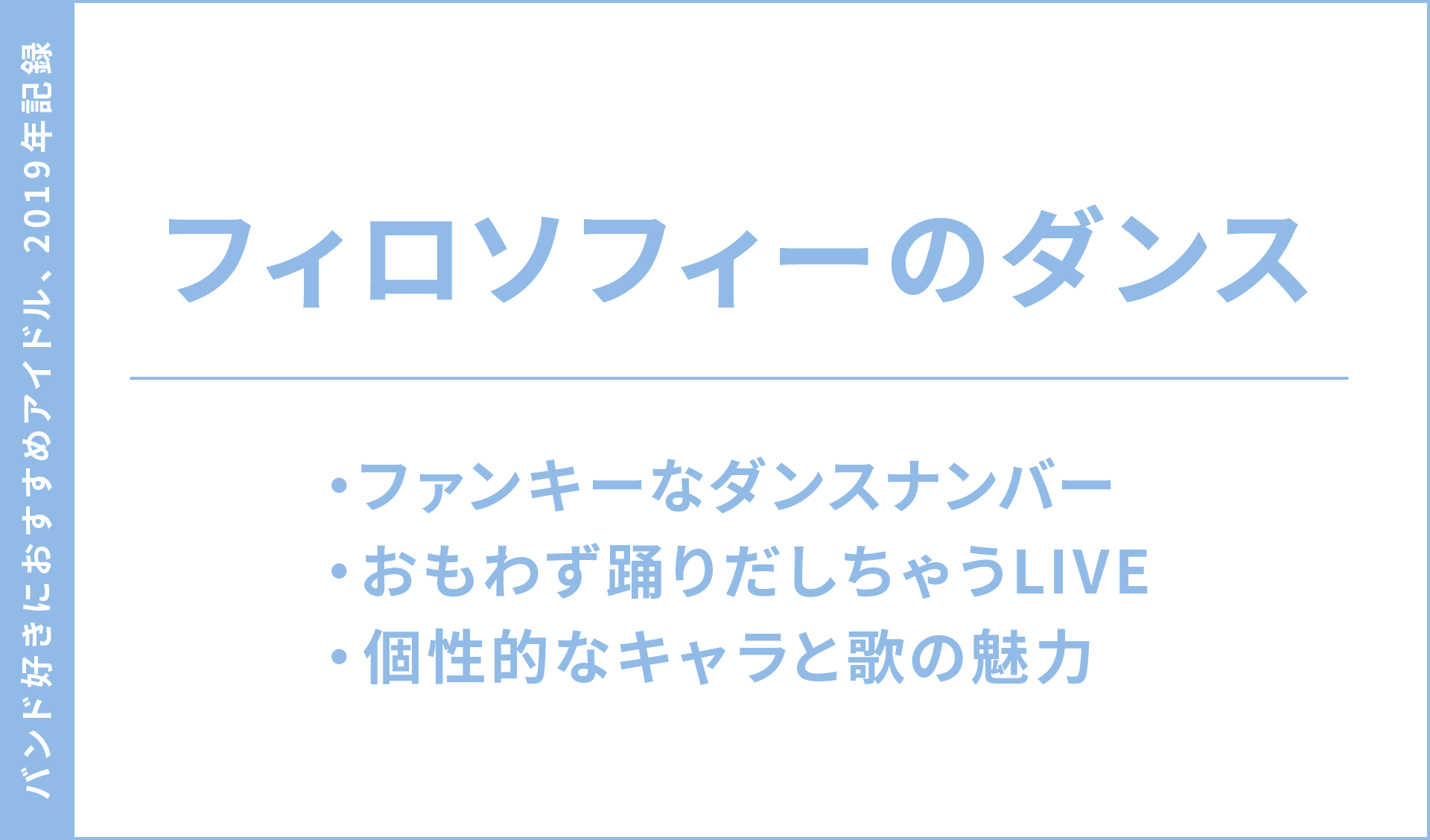 バンド好きにおすすめアイドル、2019年記録

フィロソフィーのダンス

・ファンキーなダンスナンバー
・おもわず踊りだしちゃうLIVE
・個性的なキャラと歌の魅力